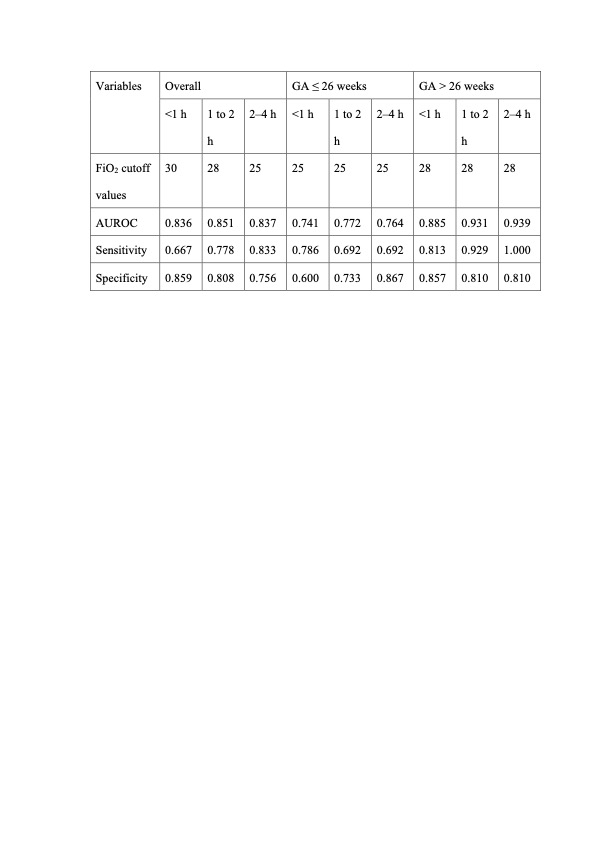 | Variables | Overall | | | GA ≤ 26 weeks | | | GA > 26 weeks | | |
|---|---|---|---|---|---|---|---|---|---|
| | <1 h | 1 to 2 h | 2–4 h | <1 h | 1 to 2 h | 2–4 h | <1 h | 1 to 2 h | 2–4 h |
| $FiO_2$ cutoff values | 30 | 28 | 25 | 25 | 25 | 25 | 28 | 28 | 28 |
| AUROC | 0.836 | 0.851 | 0.837 | 0.741 | 0.772 | 0.764 | 0.885 | 0.931 | 0.939 |
| Sensitivity | 0.667 | 0.778 | 0.833 | 0.786 | 0.692 | 0.692 | 0.813 | 0.929 | 1.000 |
| Specificity | 0.859 | 0.808 | 0.756 | 0.600 | 0.733 | 0.867 | 0.857 | 0.810 | 0.810 |